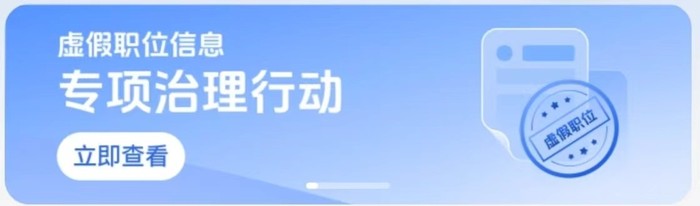 虚假职位信息
专项治理行动
立即查看
虚假职位